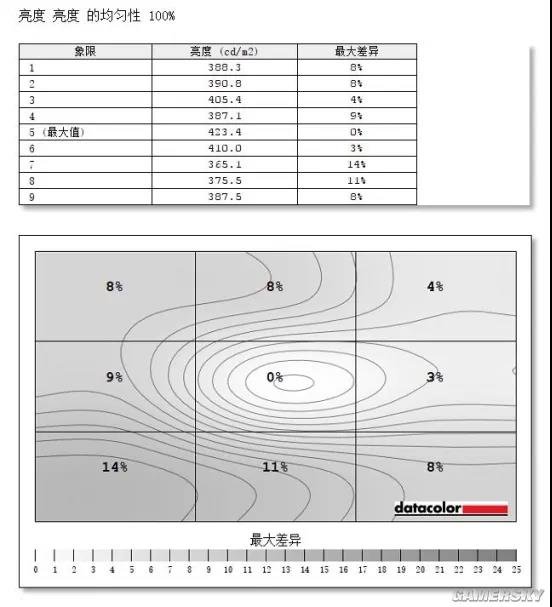 亮度 亮度 的均匀性 100%

| 象限 | 亮度 (cd/m2) | 最大差异 |
|---|---|---|
| 1 | 388.3 | 8% |
| 2 | 390.8 | 8% |
| 3 | 405.4 | 4% |
| 4 | 387.1 | 9% |
| 5 (最大值) | 423.4 | 0% |
| 6 | 410.0 | 3% |
| 7 | 365.1 | 14% |
| 8 | 375.5 | 11% |
| 9 | 387.5 | 8% |

8%
8%
4%
9%
0%
3%
14%
11%
8%
datacolor

最大差异
0 1 2 3 4 5 6 7 8 9 10 11 12 13 14 15 16 17 18 19 20 21 22 23 24 25

GAMERSKY